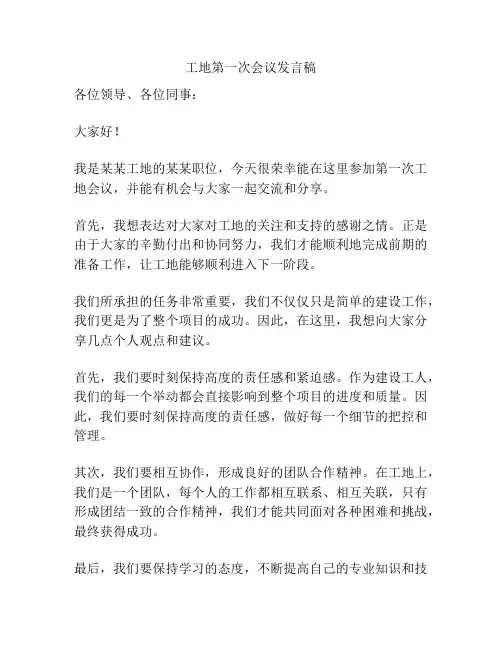 工地第一次会议发言稿

各位领导、各位同事：

大家好！

我是某某工地的某某职位，今天很荣幸能在这里参加第一次工地会议，并能有机会与大家一起交流和分享。

首先，我想表达对大家对工地的关注和支持的感谢之情。正是由于大家的辛勤付出和协同努力，我们才能顺利地完成前期的准备工作，让工地能够顺利进入下一阶段。

我们所承担的任务非常重要，我们不仅仅只是简单的建设工作，我们更是为了整个项目的成功。因此，在这里，我想向大家分享几点个人观点和建议。

首先，我们要时刻保持高度的责任感和紧迫感。作为建设工人，我们的每一个举动都会直接影响到整个项目的进度和质量。因此，我们要时刻保持高度的责任感，做好每一个细节的把控和管理。

其次，我们要相互协作，形成良好的团队合作精神。在工地上，我们是一个团队，每个人的工作都相互联系、相互关联，只有形成团结一致的合作精神，我们才能共同面对各种困难和挑战，最终获得成功。

最后，我们要保持学习的态度，不断提高自己的专业知识和技